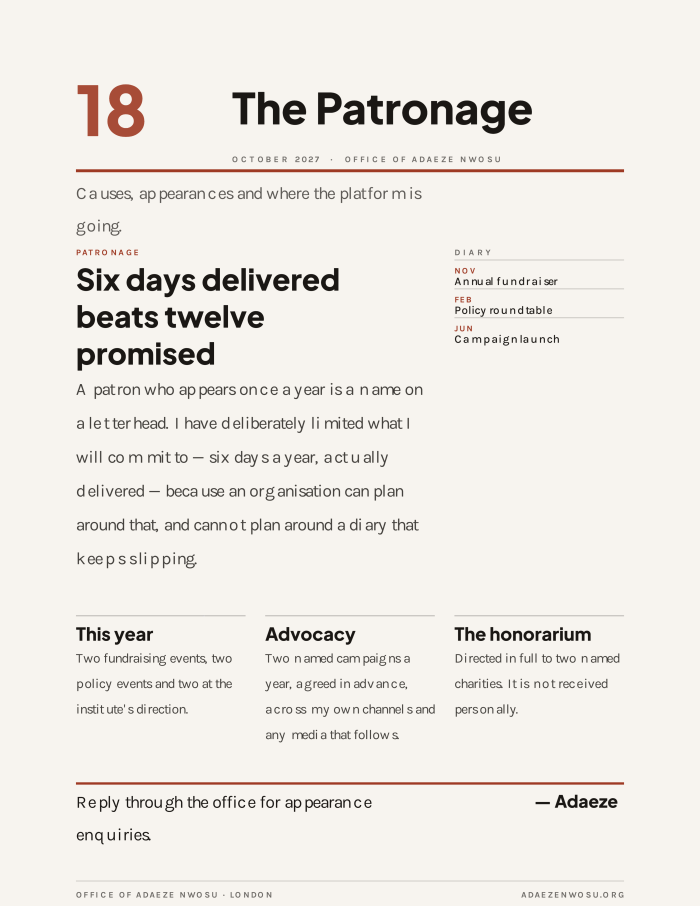 18

The Patronage

OCTOBER 2027 · OFFICE OF ADAEZE NWOSU

Causes, appearances and where the platform is going.

PATRONAGE

Six days delivered beats twelve promised

A patron who appears once a year is a name on a letterhead. I have deliberately limited what I will commit to — six days a year, actually delivered — because an organisation can plan around that, and cannot plan around a diary that keeps slipping.

DIARY

NOV
Annual fundraiser

FEB
Policy roundtable

JUN
Campaign launch

This year

Two fundraising events, two policy events and two at the institute's direction.

Advocacy

Two named campaigns a year, agreed in advance, across my own channels and any media that follows.

The honorarium

Directed in full to two named charities. It is not received personally.

Reply through the office for appearance enquiries.

— Adaeze

OFFICE OF ADAEZE NWOSU · LONDON

ADAEZENWOSU.ORG